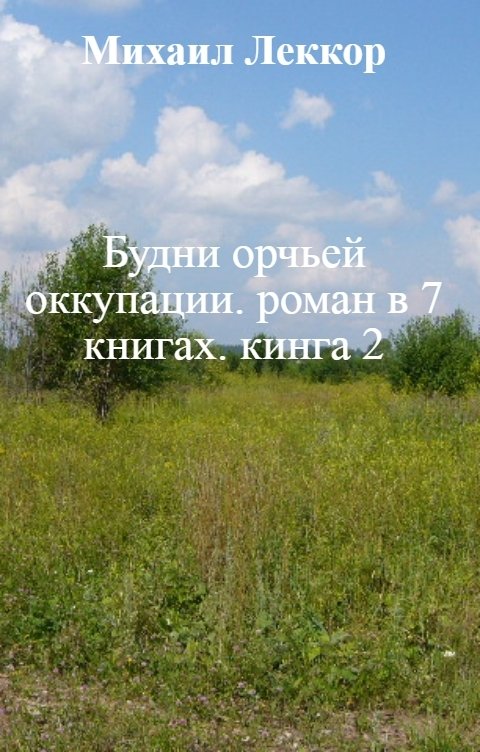 Михаил Леккор

Будни орчьей оккупации. роман в 7 книгах. кинга 2